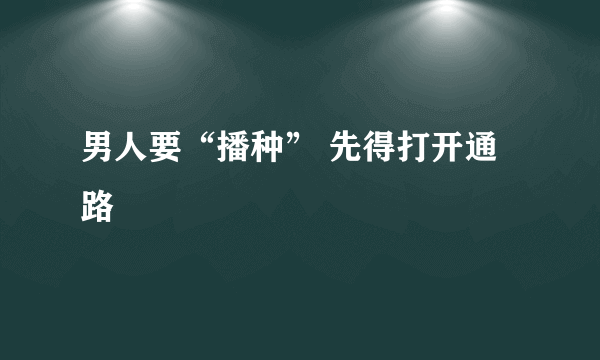 男人要“播种” 先得打开通路